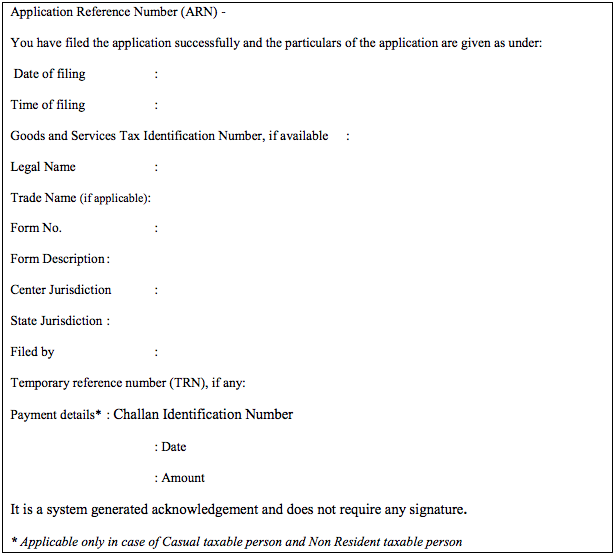 Application Reference Number (ARN) -

You have filed the application successfully and the particulars of the application are given as under:

Date of filing :

Time of filing :

Goods and Services Tax Identification Number, if available :

Legal Name :

Trade Name (if applicable):

Form No. :

Form Description :

Center Jurisdiction :

State Jurisdiction :

Filed by :

Temporary reference number (TRN), if any:

Payment details* : Challan Identification Number

: Date

: Amount

It is a system generated acknowledgement and does not require any signature.

* Applicable only in case of Casual taxable person and Non Resident taxable person